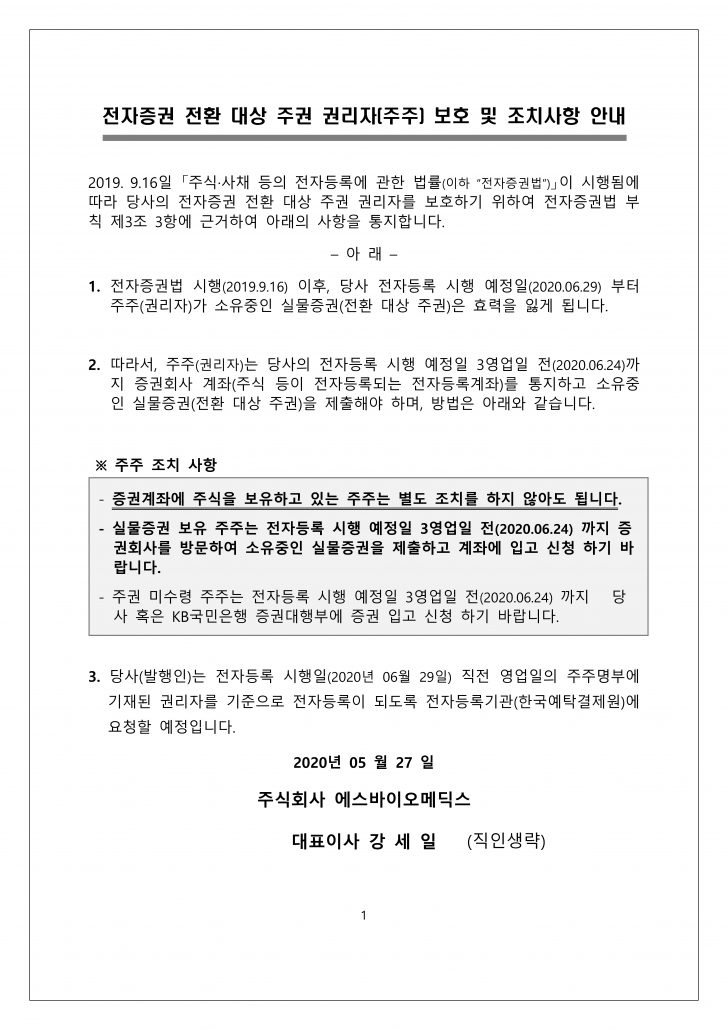 전자증권 전환 대상 주권 권리자(주주) 보호 및 조치사항 안내

2019. 9.16일 「주식·사채 등의 전자등록에 관한 법률(이하 "전자증권법")」이 시행됨에 따라 당사의 전자증권 전환 대상 주권 권리자를 보호하기 위하여 전자증권법 부칙 제3조 3항에 근거하여 아래의 사항을 통지합니다.

– 아 래 –

1. 전자증권법 시행(2019.9.16) 이후, 당사 전자등록 시행 예정일(2020.06.29) 부터 주주(권리자)가 소유중인 실물증권(전환 대상 주권)은 효력을 잃게 됩니다.

2. 따라서, 주주(권리자)는 당사의 전자등록 시행 예정일 3영업일 전(2020.06.24)까지 증권회사 계좌(주식 등이 전자등록되는 전자등록계좌)를 통지하고 소유중인 실물증권(전환 대상 주권)을 제출해야 하며, 방법은 아래와 같습니다.

※ 주주 조치 사항

- 증권계좌에 주식을 보유하고 있는 주주는 별도 조치를 하지 않아도 됩니다.
- 실물증권 보유 주주는 전자등록 시행 예정일 3영업일 전(2020.06.24) 까지 증권회사를 방문하여 소유중인 실물증권을 제출하고 계좌에 입고 신청 하기 바랍니다.
- 주권 미수령 주주는 전자등록 시행 예정일 3영업일 전(2020.06.24) 까지 당사 혹은 KB국민은행 증권대행부에 증권 입고 신청 하기 바랍니다.

3. 당사(발행인)는 전자등록 시행일(2020년 06월 29일) 직전 영업일의 주주명부에 기재된 권리자를 기준으로 전자등록이 되도록 전자등록기관(한국예탁결제원)에 요청할 예정입니다.

2020년 05 월 27 일

주식회사 에스바이오메딕스

대표이사 강 세 일 (직인생략)

1